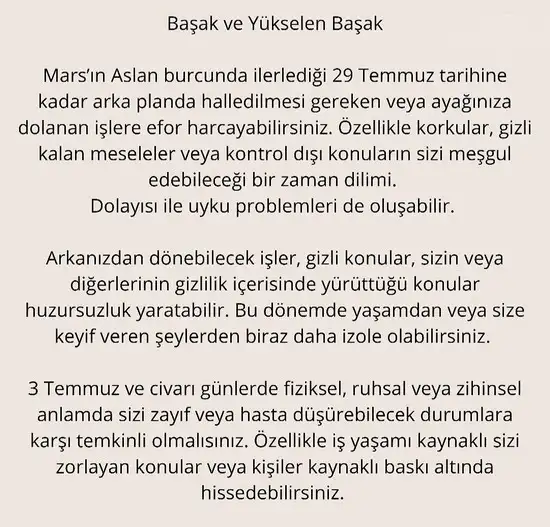 Başak ve Yükselen Başak

Mars'ın Aslan burcunda ilerlediği 29 Temmuz tarihine kadar arka planda halledilmesi gereken veya ayağınıza dolanan işlere efor harcayabilirsiniz. Özellikle korkular, gizli kalan meseleler veya kontrol dışı konuların sizi meşgul edebileceği bir zaman dilimi.
Dolayısı ile uyku problemleri de oluşabilir.

Arkanızdan dönebilecek işler, gizli konular, sizin veya diğerlerinin gizlilik içerisinde yürüttüğü konular huzursuzluk yaratabilir. Bu dönemde yaşamdan veya size keyif veren şeylerden biraz daha izole olabilirsiniz.

3 Temmuz ve civarı günlerde fiziksel, ruhsal veya zihinsel anlamda sizi zayıf veya hasta düşürebilecek durumlara karşı temkinli olmalısınız. Özellikle iş yaşamı kaynaklı sizi zorlayan konular veya kişiler kaynaklı baskı altında hissedebilirsiniz.